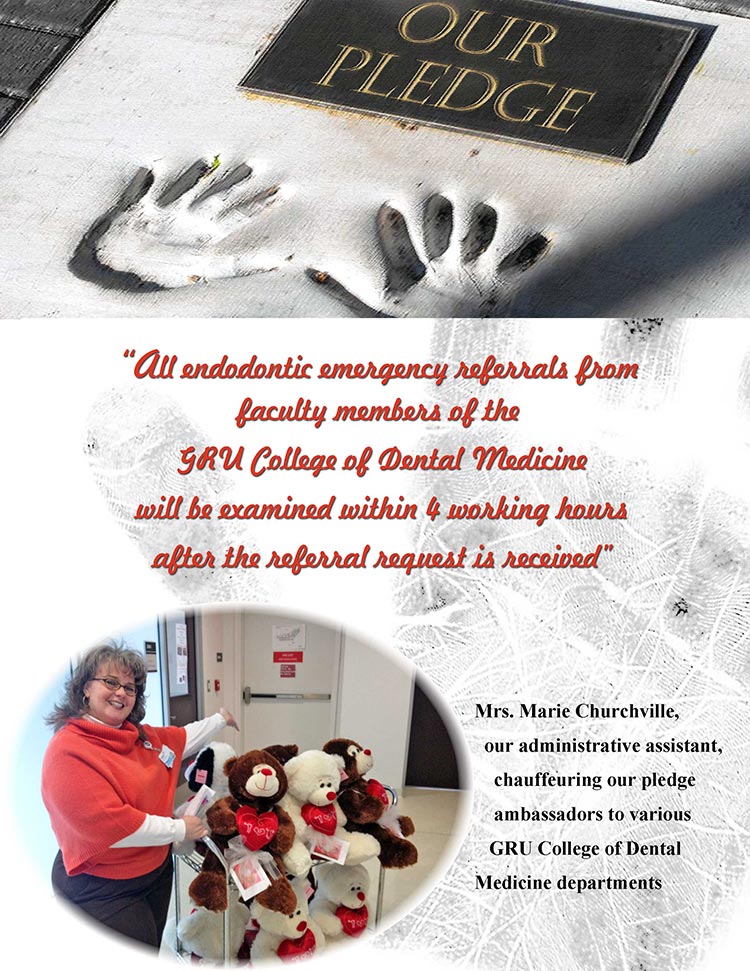 OUR PLEDGE

"All endodontic emergency referrals from faculty members of the GRU College of Dental Medicine will be examined within 4 working hours after the referral request is received"

Mrs. Marie Churchville, our administrative assistant, chauffeuring our pledge ambassadors to various GRU College of Dental Medicine departments